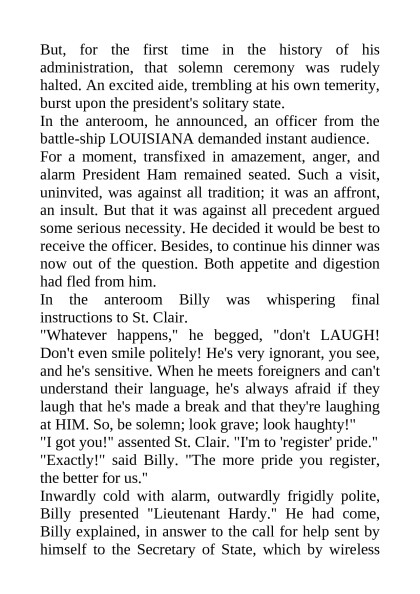 But, for the first time in the history of his administration, that solemn ceremony was rudely halted. An excited aide, trembling at his own temerity, burst upon the president's solitary state.
In the anteroom, he announced, an officer from the battle-ship LOUISIANA demanded instant audience.
For a moment, transfixed in amazement, anger, and alarm President Ham remained seated. Such a visit, uninvited, was against all tradition; it was an affront, an insult. But that it was against all precedent argued some serious necessity. He decided it would be best to receive the officer. Besides, to continue his dinner was now out of the question. Both appetite and digestion had fled from him.
In the anteroom Billy was whispering final instructions to St. Clair.
"Whatever happens," he begged, "don't LAUGH! Don't even smile politely! He's very ignorant, you see, and he's sensitive. When he meets foreigners and can't understand their language, he's always afraid if they laugh that he's made a break and that they're laughing at HIM. So, be solemn; look grave; look haughty!"
"I got you!" assented St. Clair. "I'm to 'register' pride."
"Exactly!" said Billy. "The more pride you register, the better for us."
Inwardly cold with alarm, outwardly frigidly polite, Billy presented "Lieutenant Hardy." He had come, Billy explained, in answer to the call for help sent by himself to the Secretary of State, which by wireless